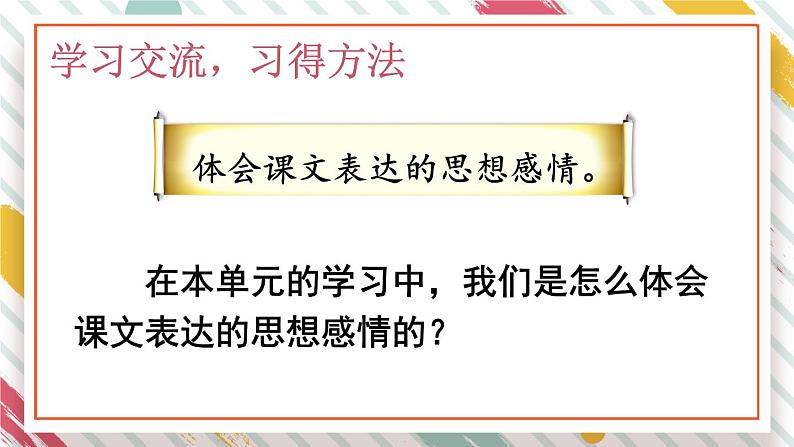 学习交流，习得方法

体会课文表达的思想感情。

在本单元的学习中，我们是怎么体会课文表达的思想感情的？